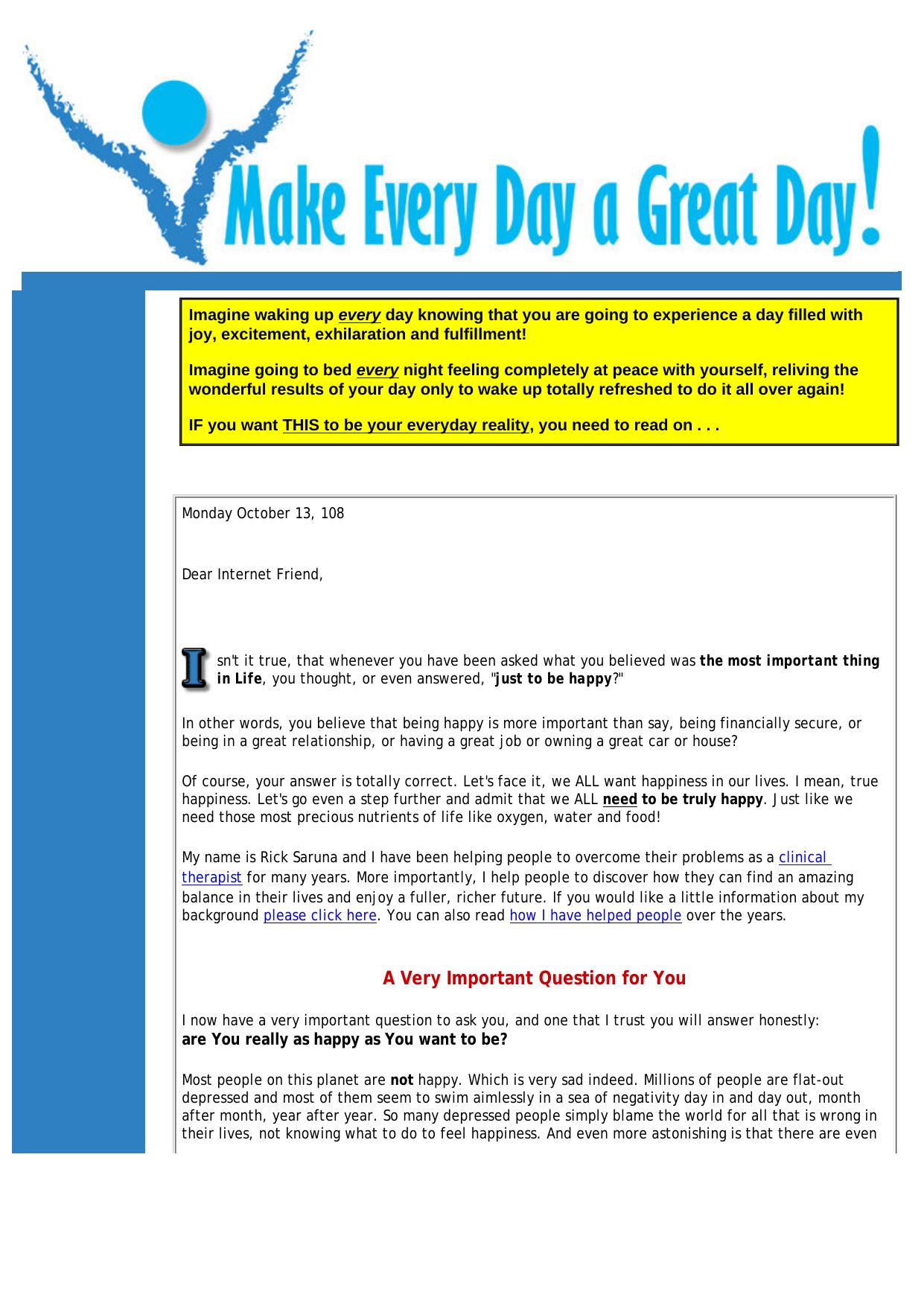 Make Every Day a Great Day!

Imagine waking up every day knowing that you are going to experience a day filled with joy, excitement, exhilaration and fulfillment!

Imagine going to bed every night feeling completely at peace with yourself, reliving the wonderful results of your day only to wake up totally refreshed to do it all over again!

IF you want THIS to be your everyday reality, you need to read on . . .

Monday October 13, 108

Dear Internet Friend,

Isn't it true, that whenever you have been asked what you believed was the most important thing in Life, you thought, or even answered, "just to be happy?"

In other words, you believe that being happy is more important than say, being financially secure, or being in a great relationship, or having a great job or owning a great car or house?

Of course, your answer is totally correct. Let's face it, we ALL want happiness in our lives. I mean, true happiness. Let's go even a step further and admit that we ALL need to be truly happy. Just like we need those most precious nutrients of life like oxygen, water and food!

My name is Rick Saruna and I have been helping people to overcome their problems as a clinical therapist for many years. More importantly, I help people to discover how they can find an amazing balance in their lives and enjoy a fuller, richer future. If you would like a little information about my background please click here. You can also read how I have helped people over the years.

A Very Important Question for You

I now have a very important question to ask you, and one that I trust you will answer honestly:
are You really as happy as You want to be?

Most people on this planet are not happy. Which is very sad indeed. Millions of people are flat-out depressed and most of them seem to swim aimlessly in a sea of negativity day in and day out, month after month, year after year. So many depressed people simply blame the world for all that is wrong in their lives, not knowing what to do to feel happiness. And even more astonishing is that there are even